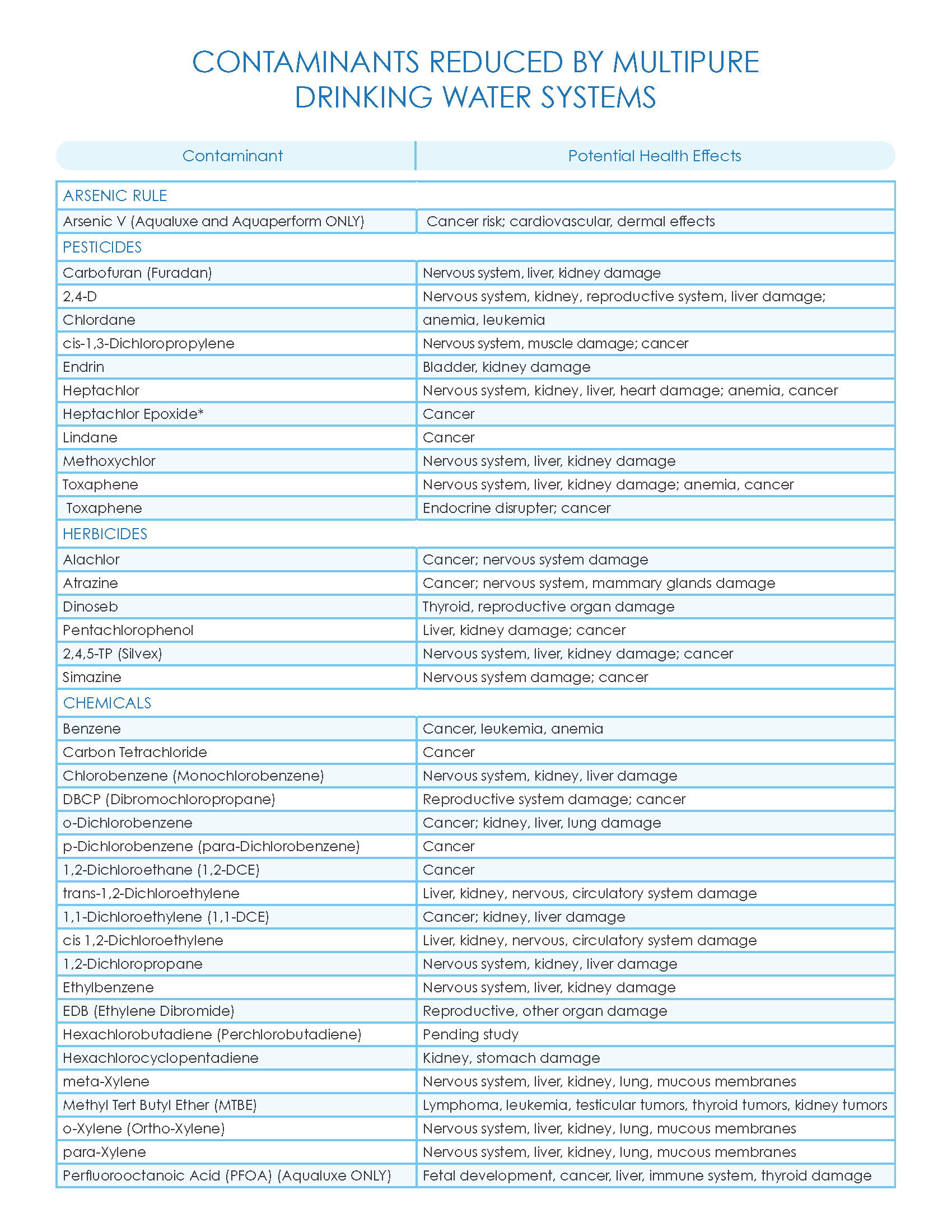 CONTAMINANTS REDUCED BY MULTIPURE DRINKING WATER SYSTEMS

| Contaminant | Potential Health Effects |
|---|---|
| ARSENIC RULE | |
| Arsenic V (Aqualuxe and Aquaperform ONLY) | Cancer risk; cardiovascular, dermal effects |
| PESTICIDES | |
| Carbofuran (Furadan) | Nervous system, liver, kidney damage |
| 2,4-D | Nervous system, kidney, reproductive system, liver damage; |
| Chlordane | anemia, leukemia |
| cis-1,3-Dichloropropylene | Nervous system, muscle damage; cancer |
| Endrin | Bladder, kidney damage |
| Heptachlor | Nervous system, kidney, liver, heart damage; anemia, cancer |
| Heptachlor Epoxide* | Cancer |
| Lindane | Cancer |
| Methoxychlor | Nervous system, liver, kidney damage |
| Toxaphene | Nervous system, liver, kidney damage; anemia, cancer |
| Toxaphene | Endocrine disrupter; cancer |
| HERBICIDES | |
| Alachlor | Cancer; nervous system damage |
| Atrazine | Cancer; nervous system, mammary glands damage |
| Dinoseb | Thyroid, reproductive organ damage |
| Pentachlorophenol | Liver, kidney damage; cancer |
| 2,4,5-TP (Silvex) | Nervous system, liver, kidney damage; cancer |
| Simazine | Nervous system damage; cancer |
| CHEMICALS | |
| Benzene | Cancer, leukemia, anemia |
| Carbon Tetrachloride | Cancer |
| Chlorobenzene (Monochlorobenzene) | Nervous system, kidney, liver damage |
| DBCP (Dibromochloropropane) | Reproductive system damage; cancer |
| o-Dichlorobenzene | Cancer; kidney, liver, lung damage |
| p-Dichlorobenzene (para-Dichlorobenzene) | Cancer |
| 1,2-Dichloroethane (1,2-DCE) | Cancer |
| trans-1,2-Dichloroethylene | Liver, kidney, nervous, circulatory system damage |
| 1,1-Dichloroethylene (1,1-DCE) | Cancer; kidney, liver damage |
| cis 1,2-Dichloroethylene | Liver, kidney, nervous, circulatory system damage |
| 1,2-Dichloropropane | Nervous system, kidney, liver damage |
| Ethylbenzene | Nervous system, liver, kidney damage |
| EDB (Ethylene Dibromide) | Reproductive, other organ damage |
| Hexachlorobutadiene (Perchlorobutadiene) | Pending study |
| Hexachlorocyclopentadiene | Kidney, stomach damage |
| meta-Xylene | Nervous system, liver, kidney, lung, mucous membranes |
| Methyl Tert Butyl Ether (MTBE) | Lymphoma, leukemia, testicular tumors, thyroid tumors, kidney tumors |
| o-Xylene (Ortho-Xylene) | Nervous system, liver, kidney, lung, mucous membranes |
| para-Xylene | Nervous system, liver, kidney, lung, mucous membranes |
| Perfluorooctanoic Acid (PFOA) (Aqualuxe ONLY) | Fetal development, cancer, liver, immune system, thyroid damage |